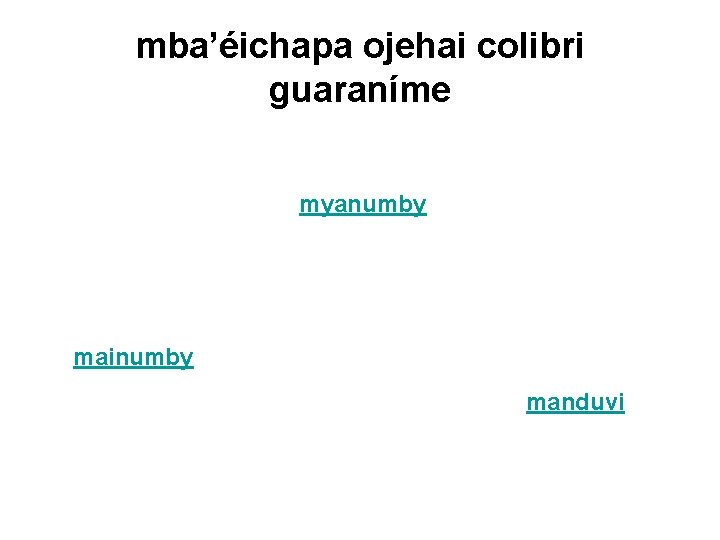 mba’éichapa ojehai colibri guaraníme

myanumby

mainumby

manduvi